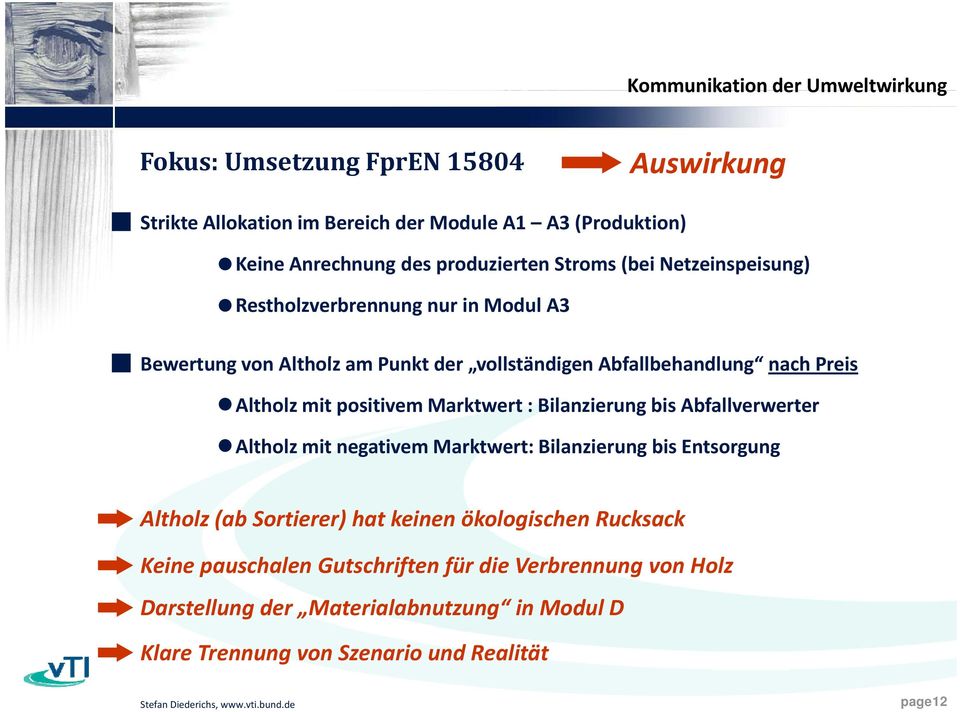 Kommunikation der Umweltwirkung

Fokus: Umsetzung FprEN 15804 Auswirkung

Strikte Allokation im Bereich der Module A1 – A3 (Produktion)

Keine Anrechnung des produzierten Stroms (bei Netzeinspeisung)

Restholzverbrennung nur in Modul A3

Bewertung von Altholz am Punkt der „vollständigen Abfallbehandlung“ nach Preis

Altholz mit positivem Marktwert : Bilanzierung bis Abfallverwerter

Altholz mit negativem Marktwert: Bilanzierung bis Entsorgung

Altholz (ab Sortierer) hat keinen ökologischen Rucksack

Keine pauschalen Gutschriften für die Verbrennung von Holz

Darstellung der „Materialabnutzung“ in Modul D

Klare Trennung von Szenario und Realität

vTI

Stefan Diederichs, www.vti.bund.de

page12